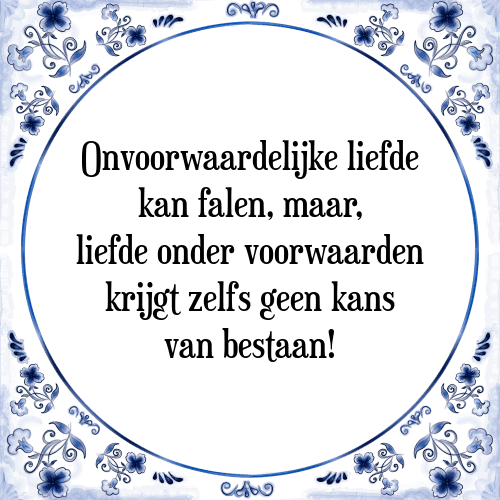 Onvoorwaardelijke liefde
kan falen, maar,
liefde onder voorwaarden
krijgt zelfs geen kans
van bestaan!